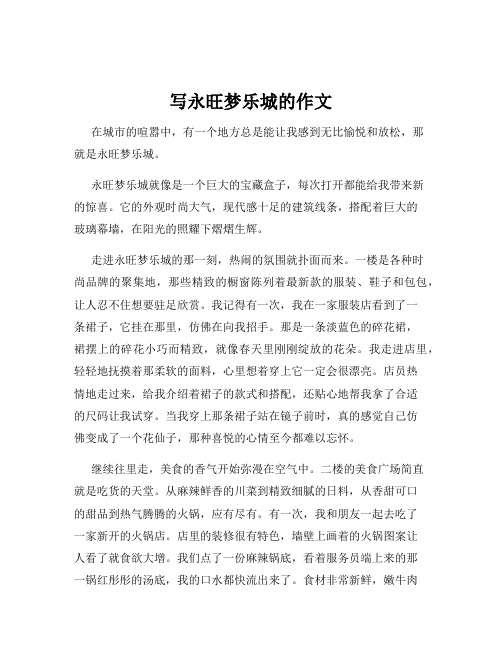 写永旺梦乐城的作文

在城市的喧嚣中，有一个地方总是能让我感到无比愉悦和放松，那就是永旺梦乐城。

永旺梦乐城就像是一个巨大的宝藏盒子，每次打开都能给我带来新的惊喜。它的外观时尚大气，现代感十足的建筑线条，搭配着巨大的玻璃幕墙，在阳光的照耀下熠熠生辉。

走进永旺梦乐城的那一刻，热闹的氛围就扑面而来。一楼是各种时尚品牌的聚集地，那些精致的橱窗陈列着最新款的服装、鞋子和包包，让人忍不住想要驻足欣赏。我记得有一次，我在一家服装店看到了一条裙子，它挂在那里，仿佛在向我招手。那是一条淡蓝色的碎花裙，裙摆上的碎花小巧而精致，就像春天里刚刚绽放的花朵。我走进店里，轻轻地抚摸着那柔软的面料，心里想着穿上它一定会很漂亮。店员热情地走过来，给我介绍着裙子的款式和搭配，还贴心地帮我拿了合适的尺码让我试穿。当我穿上那条裙子站在镜子前时，真的感觉自己仿佛变成了一个花仙子，那种喜悦的心情至今都难以忘怀。

继续往里走，美食的香气开始弥漫在空气中。二楼的美食广场简直就是吃货的天堂。从麻辣鲜香的川菜到精致细腻的日料，从香甜可口的甜品到热气腾腾的火锅，应有尽有。有一次，我和朋友一起去吃了一家新开的火锅店。店里的装修很有特色，墙壁上画着的火锅图案让人看了就食欲大增。我们点了一份麻辣锅底，看着服务员端上来的那一锅红彤彤的汤底，我的口水都快流出来了。食材非常新鲜，嫩牛肉